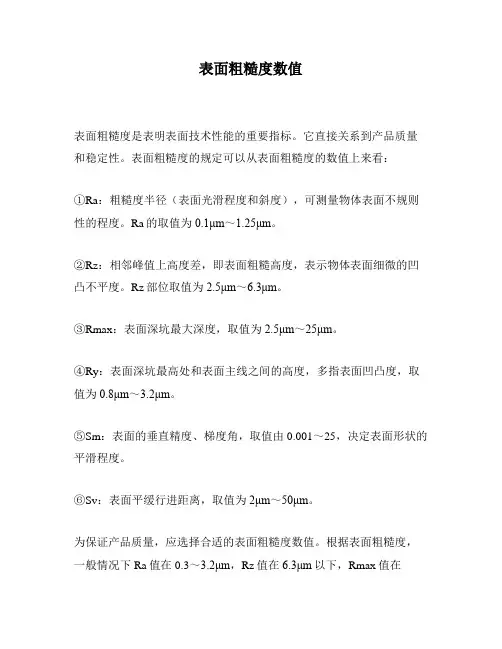 表面粗糙度数值

表面粗糙度是表明表面技术性能的重要指标。它直接关系到产品质量和稳定性。表面粗糙度的规定可以从表面粗糙度的数值上来看：

①Ra：粗糙度半径（表面光滑程度和斜度），可测量物体表面不规则性的程度。Ra的取值为0.1μm～1.25μm。

②Rz：相邻峰值上高度差，即表面粗糙高度，表示物体表面细微的凹凸不平度。Rz部位取值为2.5μm～6.3μm。

③Rmax：表面深坑最大深度，取值为2.5μm～25μm。

④Ry：表面深坑最高处和表面主线之间的高度，多指表面凹凸度，取值为0.8μm～3.2μm。

⑤Sm：表面的垂直精度、梯度角，取值由0.001～25，决定表面形状的平滑程度。

⑥Sv：表面平缓行进距离，取值为2μm～50μm。

为保证产品质量，应选择合适的表面粗糙度数值。根据表面粗糙度，一般情况下Ra值在0.3～3.2μm，Rz值在6.3μm以下，Rmax值在